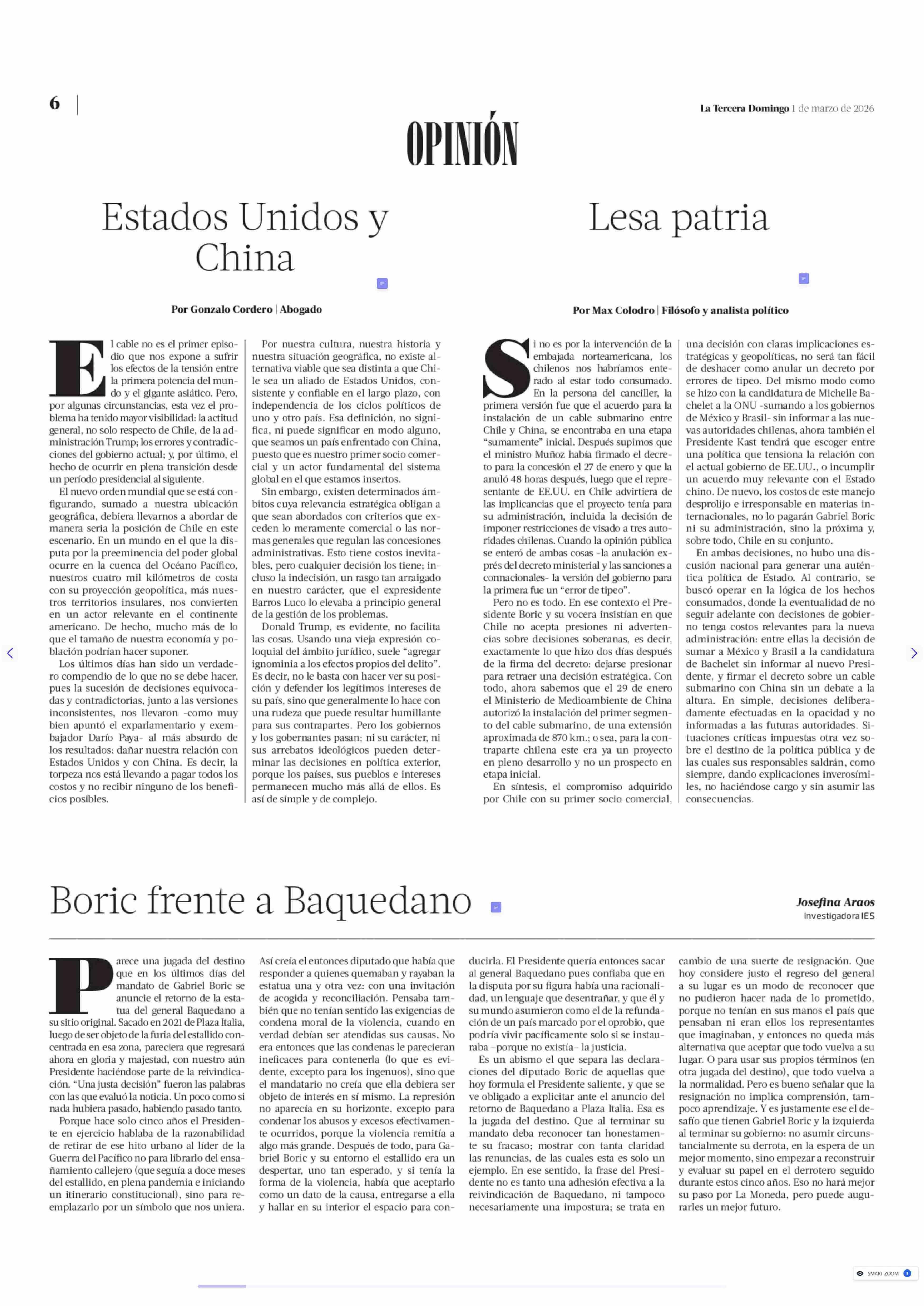 6

La Tercera Domingo 1 de marzo de 2026

OPINIÓN

Estados Unidos y China

Por Gonzalo Cordero | Abogado

El cable no es el primer episodio que nos expone a sufrir los efectos de la tensión entre la primera potencia del mundo y el gigante asiático. Pero, por algunas circunstancias, esta vez el problema ha tenido mayor visibilidad: la actitud general, no solo respecto de Chile, de la administración Trump; los errores y contradicciones del gobierno actual; y, por último, el hecho de ocurrir en plena transición desde un período presidencial al siguiente.

El nuevo orden mundial que se está configurando, sumado a nuestra ubicación geográfica, debiera llevarnos a abordar de manera seria la posición de Chile en este escenario. En un mundo en el que la disputa por la preeminencia del poder global ocurre en la cuenca del Océano Pacífico, nuestros cuatro mil kilómetros de costa con su proyección geopolítica, más nuestros territorios insulares, nos convierten en un actor relevante en el continente americano. De hecho, mucho más de lo que el tamaño de nuestra economía y población podrían hacer suponer.

Los últimos días han sido un verdadero compendio de lo que no se debe hacer, pues la sucesión de decisiones equivocadas y contradictorias, junto a las versiones inconsistentes, nos llevaron -como muy bien apuntó el exparlamentario y exembajador Darío Paya- al más absurdo de los resultados: dañar nuestra relación con Estados Unidos y con China. Es decir, la torpeza nos está llevando a pagar todos los costos y no recibir ninguno de los beneficios posibles.

Por nuestra cultura, nuestra historia y nuestra situación geográfica, no existe alternativa viable que sea distinta a que Chile sea un aliado de Estados Unidos, consistente y confiable en el largo plazo, con independencia de los ciclos políticos de uno y otro país. Esa definición, no significa, ni puede significar en modo alguno, que seamos un país enfrentado con China, puesto que es nuestro primer socio comercial y un actor fundamental del sistema global en el que estamos insertos.

Sin embargo, existen determinados ámbitos cuya relevancia estratégica obligan a que sean abordados con criterios que exceden lo meramente comercial o las normas generales que regulan las concesiones administrativas. Esto tiene costos inevitables, pero cualquier decisión los tiene; incluso la indecisión, un rasgo tan arraigado en nuestro carácter, que el expresidente Barros Luco lo elevaba a principio general de la gestión de los problemas.

Donald Trump, es evidente, no facilita las cosas. Usando una vieja expresión coloquial del ámbito jurídico, suele “agregar ignominia a los efectos propios del delito”. Es decir, no le basta con hacer ver su posición y defender los legítimos intereses de su país, sino que generalmente lo hace con una rudeza que puede resultar humillante para sus contrapartes. Pero los gobiernos y los gobernantes pasan; ni su carácter, ni sus arrebatos ideológicos pueden determinar las decisiones en política exterior, porque los países, sus pueblos e intereses permanecen mucho más allá de ellos. Es así de simple y de complejo.

Lesa patria

Por Max Colodro | Filósofo y analista político

Si no es por la intervención de la embajada norteamericana, los chilenos nos habríamos enterado al estar todo consumado. En la persona del canciller, la primera versión fue que el acuerdo para la instalación de un cable submarino entre Chile y China, se encontraba en una etapa “sumamente” inicial. Después supimos que el ministro Muñoz había firmado el decreto para la concesión el 27 de enero y que la anuló 48 horas después, luego que el representante de EE.UU. en Chile advirtiera de las implicancias que el proyecto tenía para su administración, incluida la decisión de imponer restricciones de visado a tres autoridades chilenas. Cuando la opinión pública se enteró de ambas cosas -la anulación exprés del decreto ministerial y las sanciones a connacionales- la versión del gobierno para la primera fue un “error de tipeo”.

Pero no es todo. En ese contexto el Presidente Boric y su vocera insistían en que Chile no acepta presiones ni advertencias sobre decisiones soberanas, es decir, exactamente lo que hizo dos días después de la firma del decreto: dejarse presionar para retraer una decisión estratégica. Con todo, ahora sabemos que el 29 de enero el Ministerio de Medioambiente de China autorizó la instalación del primer segmento del cable submarino, de una extensión aproximada de 870 km.; o sea, para la contraparte chilena este era ya un proyecto en pleno desarrollo y no un prospecto en etapa inicial.

En síntesis, el compromiso adquirido por Chile con su primer socio comercial, una decisión con claras implicaciones estratégicas y geopolíticas, no será tan fácil de deshacer como anular un decreto por errores de tipeo. Del mismo modo como se hizo con la candidatura de Michelle Bachelet a la ONU -sumando a los gobiernos de México y Brasil- sin informar a las nuevas autoridades chilenas, ahora también el Presidente Kast tendrá que escoger entre una política que tensiona la relación con el actual gobierno de EE.UU., o incumplir un acuerdo muy relevante con el Estado chino. De nuevo, los costos de este manejo desprolijo e irresponsable en materias internacionales, no lo pagarán Gabriel Boric ni su administración, sino la próxima y, sobre todo, Chile en su conjunto.

En ambas decisiones, no hubo una discusión nacional para generar una auténtica política de Estado. Al contrario, se buscó operar en la lógica de los hechos consumados, donde la eventualidad de no seguir adelante con decisiones de gobierno tenga costos relevantes para la nueva administración: entre ellas la decisión de sumar a México y Brasil a la candidatura de Bachelet sin informar al nuevo Presidente, y firmar el decreto sobre un cable submarino con China sin un debate a la altura. En simple, decisiones deliberadamente efectuadas en la opacidad y no informadas a las futuras autoridades. Situaciones críticas impuestas otra vez sobre el destino de la política pública y de las cuales sus responsables saldrán, como siempre, dando explicaciones inverosímiles, no haciéndose cargo y sin asumir las consecuencias.

Boric frente a Baquedano

Josefina Araos
Investigadora IES

Parece una jugada del destino que en los últimos días del mandato de Gabriel Boric se anuncie el retorno de la estatua del general Baquedano a su sitio original. Sacado en 2021 de Plaza Italia, luego de ser objeto de la furia del estallido concentrada en esa zona, pareciera que regresará ahora en gloria y majestad, con nuestro aún Presidente haciéndose parte de la reivindicación. “Una justa decisión” fueron las palabras con las que evaluó la noticia. Un poco como si nada hubiera pasado, habiendo pasado tanto.

Porque hace solo cinco años el Presidente en ejercicio hablaba de la razonabilidad de retirar de ese hito urbano al líder de la Guerra del Pacífico no para librarlo del ensañamiento callejero (que seguía a doce meses del estallido, en plena pandemia e iniciando un itinerario constitucional), sino para reemplazarlo por un símbolo que nos uniera. Así creía el entonces diputado que había que responder a quienes quemaban y rayaban la estatua una y otra vez: con una invitación de acogida y reconciliación. Pensaba también que no tenían sentido las exigencias de condena moral de la violencia, cuando en verdad debían ser atendidas sus causas. No era entonces que las condenas le parecieran ineficaces para contenerla (lo que es evidente, excepto para los ingenuos), sino que el mandatario no creía que ella debiera ser objeto de interés en sí mismo. La represión no aparecía en su horizonte, excepto para condenar los abusos y excesos efectivamente ocurridos, porque la violencia remitía a algo más grande. Después de todo, para Gabriel Boric y su entorno el estallido era un despertar, uno tan esperado, y si tenía la forma de la violencia, había que aceptarlo como un dato de la causa, entregarse a ella y hallar en su interior el espacio para conducirla. El Presidente quería entonces sacar al general Baquedano pues confiaba que en la disputa por su figura había una racionalidad, un lenguaje que desentrañar, y que él y su mundo asumieron como el de la refundación de un país marcado por el oprobio, que podría vivir pacíficamente solo si se instauraba -porque no existía- la justicia.

Es un abismo el que separa las declaraciones del diputado Boric de aquellas que hoy formula el Presidente saliente, y que se ve obligado a explicitar ante el anuncio del retorno de Baquedano a Plaza Italia. Esa es la jugada del destino. Que al terminar su mandato deba reconocer tan honestamente su fracaso; mostrar con tanta claridad las renuncias, de las cuales esta es solo un ejemplo. En ese sentido, la frase del Presidente no es tanto una adhesión efectiva a la reivindicación de Baquedano, ni tampoco necesariamente una impostura; se trata en cambio de una suerte de resignación. Que hoy considere justo el regreso del general a su lugar es un modo de reconocer que no pudieron hacer nada de lo prometido, porque no tenían en sus manos el país que pensaban ni eran ellos los representantes que imaginaban, y entonces no queda más alternativa que aceptar que todo vuelva a su lugar. O para usar sus propios términos (en otra jugada del destino), que todo vuelva a la normalidad. Pero es bueno señalar que la resignación no implica comprensión, tampoco aprendizaje. Y es justamente ese el desafío que tienen Gabriel Boric y la izquierda al terminar su gobierno: no asumir circunstancialmente su derrota, en la espera de un mejor momento, sino empezar a reconstruir y evaluar su papel en el derrotero seguido durante estos cinco años. Eso no hará mejor su paso por La Moneda, pero puede augurarles un mejor futuro.

SMART ZOOM